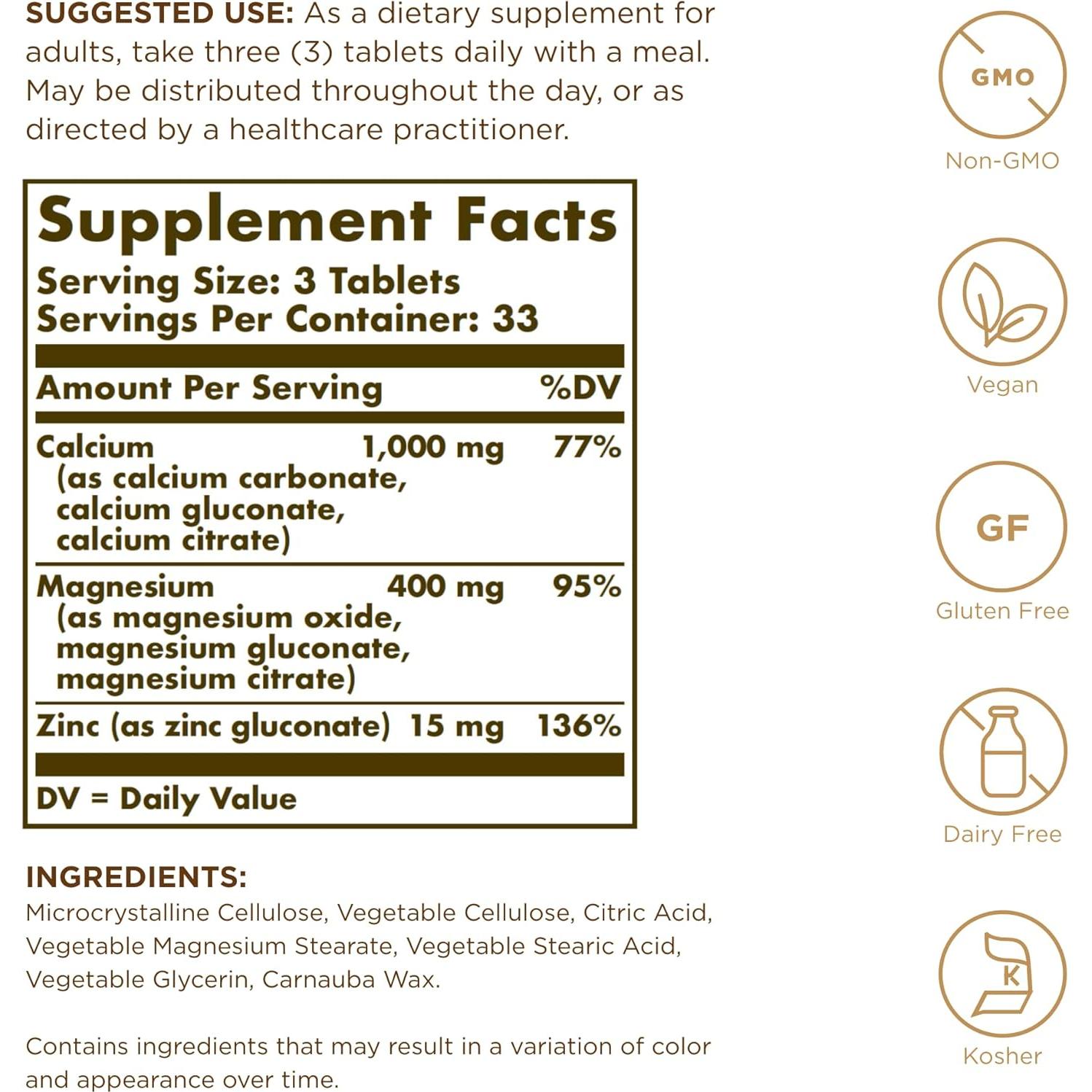 SUGGESTED USE: As a dietary supplement for adults, take three (3) tablets daily with a meal. May be distributed throughout the day, or as directed by a healthcare practitioner.

Supplement Facts
Serving Size: 3 Tablets
Servings Per Container: 33

| Amount Per Serving | | %DV |
|---|---|---|
| Calcium (as calcium carbonate, calcium gluconate, calcium citrate) | 1,000 mg | 77% |
| Magnesium (as magnesium oxide, magnesium gluconate, magnesium citrate) | 400 mg | 95% |
| Zinc (as zinc gluconate) | 15 mg | 136% |

DV = Daily Value

INGREDIENTS:
Microcrystalline Cellulose, Vegetable Cellulose, Citric Acid, Vegetable Magnesium Stearate, Vegetable Stearic Acid, Vegetable Glycerin, Carnauba Wax.

Contains ingredients that may result in a variation of color and appearance over time.

GMO
Non-GMO

Vegan

GF
Gluten Free

Dairy Free

K
Kosher